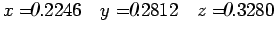 $x = 0.2246 \quad y = 0.2812 \quad z = 0.3280$